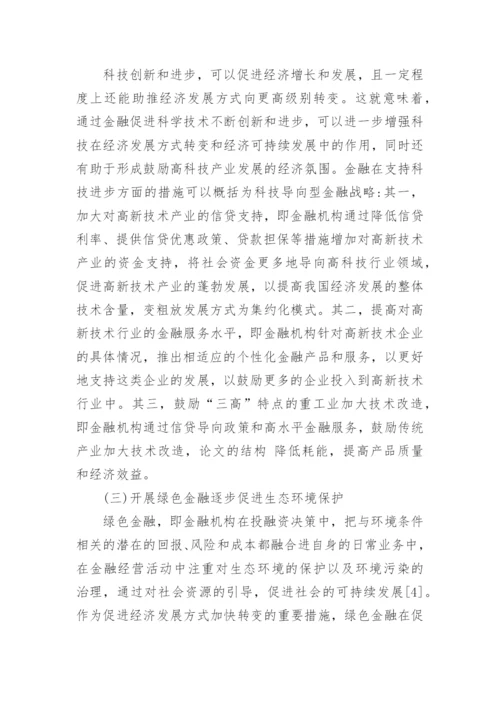 科技创新和进步，可以促进经济增长和发展，且一定程度上还能助推经济发展方式向更高级别转变。这就意味着，通过金融促进科学技术不断创新和进步，可以进一步增强科技在经济发展方式转变和经济可持续发展中的作用，同时还有助于形成鼓励高科技产业发展的经济氛围。金融在支持科技进步方面的措施可以概括为科技导向型金融战略：其一，加大对高新技术产业的信贷支持，即金融机构通过降低信贷利率、提供信贷优惠政策、贷款担保等措施增加对高新技术产业的资金支持，将社会资金更多地导向高科技行业领域，促进高新技术产业的蓬勃发展，以提高我国经济发展的整体技术含量，变粗放发展方式为集约化模式。其二，提高对高新技术行业的金融服务水平，即金融机构针对高新技术企业的具体情况，推出相适应的个性化金融产品和服务，以更好地支持这类企业的发展，以鼓励更多的企业投入到高新技术行业中。其三，鼓励“三高”特点的重工业加大技术改造，即金融机构通过信贷导向政策和高水平金融服务，鼓励传统产业加大技术改造，论文的结构 降低耗能，提高产品质量和经济效益。

(三)开展绿色金融逐步促进生态环境保护

绿色金融，即金融机构在投融资决策中，把与环境条件相关的潜在的回报、风险和成本都融合进自身的日常业务中，在金融经营活动中注重对生态环境的保护以及环境污染的治理，通过对社会资源的引导，促进社会的可持续发展[4]。作为促进经济发展方式加快转变的重要措施，绿色金融在促